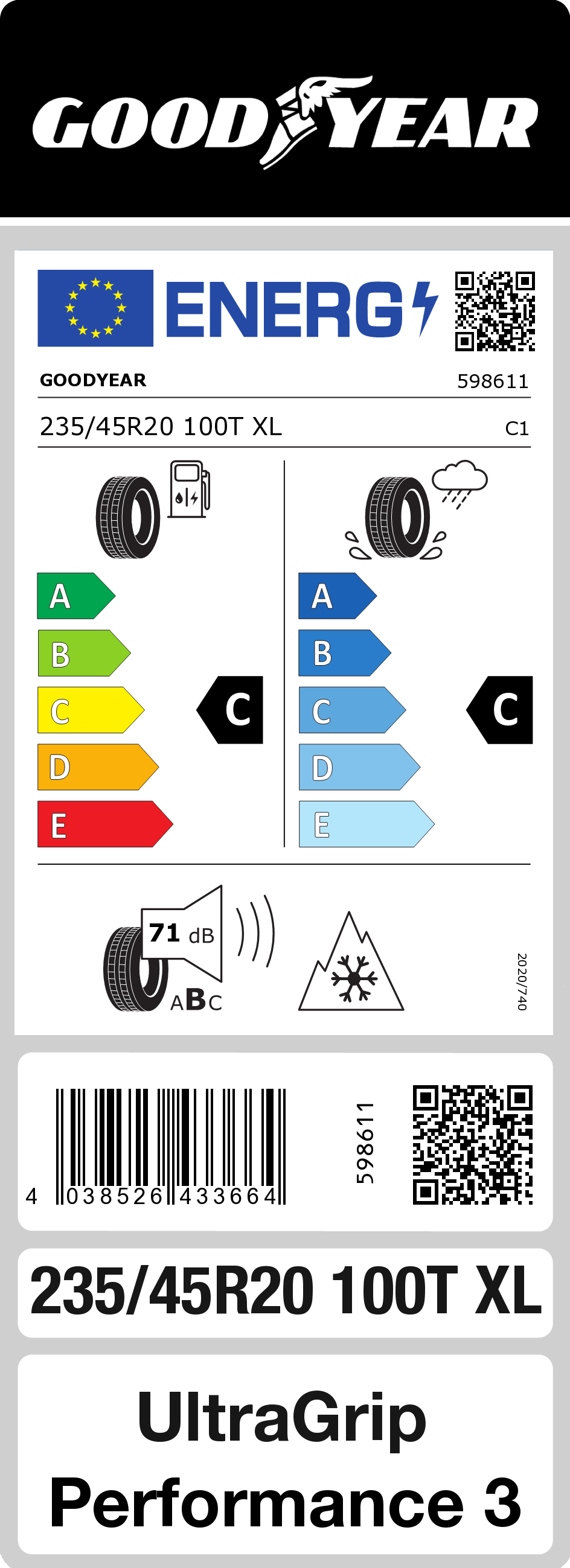 GOODYEAR

ENERG

GOODYEAR 598611

235/45R20 100T XL C1

A
B
C
D
E

C

A
B
C
D
E

C

71 dB

ABC

2020/740

4 038526 433664

598611

235/45R20 100T XL

UltraGrip Performance 3